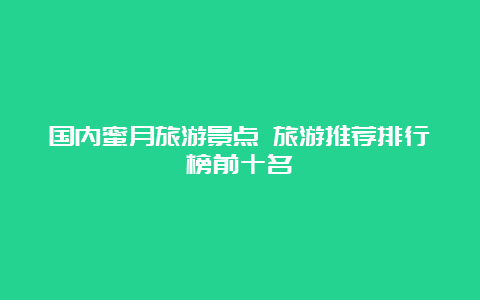 国内蜜月旅游景点 旅游推荐排行榜前十名